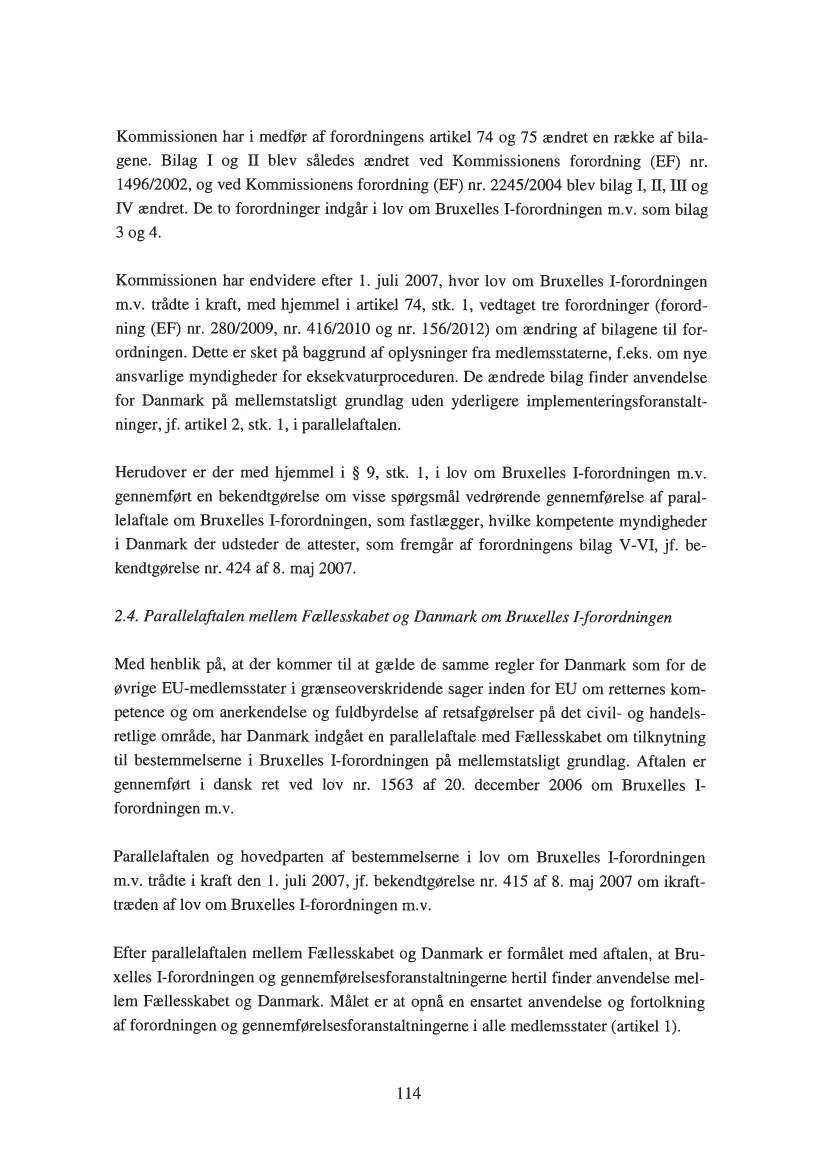 Kommissionen har i medfør af forordningens artikel 74 og 75 ændret en række af bilagene. Bilag I og II blev således ændret ved Kommissionens forordning (EF) nr. 1496/2002, og ved Kommissionens forordning (EF) nr. 2245/2004 blev bilag I, II, III og IV ændret. De to forordninger indgår i lov om Bruxelles I-forordningen m.v. som bilag 3 og 4.

Kommissionen har endvidere efter 1. juli 2007, hvor lov om Bruxelles I-forordningen m.v. trådte i kraft, med hjemmel i artikel 74, stk. 1, vedtaget tre forordninger (forordning (EF) nr. 280/2009, nr. 416/2010 og nr. 156/2012) om ændring af bilagene til forordningen. Dette er sket på baggrund af oplysninger fra medlemsstaterne, f.eks. om nye ansvarlige myndigheder for eksekvaturproceduren. De ændrede bilag finder anvendelse for Danmark på mellemstatsligt grundlag uden yderligere implementeringsforanstaltninger, jf. artikel 2, stk. 1, i parallelaftalen.

Herudover er der med hjemmel i § 9, stk. 1, i lov om Bruxelles I-forordningen m.v. gennemført en bekendtgørelse om visse spørgsmål vedrørende gennemførelse af parallelaftale om Bruxelles I-forordningen, som fastlægger, hvilke kompetente myndigheder i Danmark der udsteder de attester, som fremgår af forordningens bilag V-VI, jf. bekendtgørelse nr. 424 af 8. maj 2007.

2.4. Parallelaftalen mellem Fællesskabet og Danmark om Bruxelles I-forordningen

Med henblik på, at der kommer til at gælde de samme regler for Danmark som for de øvrige EU-medlemsstater i grænseoverskridende sager inden for EU om retternes kompetence og om anerkendelse og fuldbyrdelse af retsafgørelser på det civil- og handelsretlige område, har Danmark indgået en parallelaftale med Fællesskabet om tilknytning til bestemmelserne i Bruxelles I-forordningen på mellemstatsligt grundlag. Aftalen er gennemført i dansk ret ved lov nr. 1563 af 20. december 2006 om Bruxelles I-forordningen m.v.

Parallelaftalen og hovedparten af bestemmelserne i lov om Bruxelles I-forordningen m.v. trådte i kraft den 1. juli 2007, jf. bekendtgørelse nr. 415 af 8. maj 2007 om ikrafttræden af lov om Bruxelles I-forordningen m.v.

Efter parallelaftalen mellem Fællesskabet og Danmark er formålet med aftalen, at Bruxelles I-forordningen og gennemførelsesforanstaltningerne hertil finder anvendelse mellem Fællesskabet og Danmark. Målet er at opnå en ensartet anvendelse og fortolkning af forordningen og gennemførelsesforanstaltningerne i alle medlemsstater (artikel 1).

114